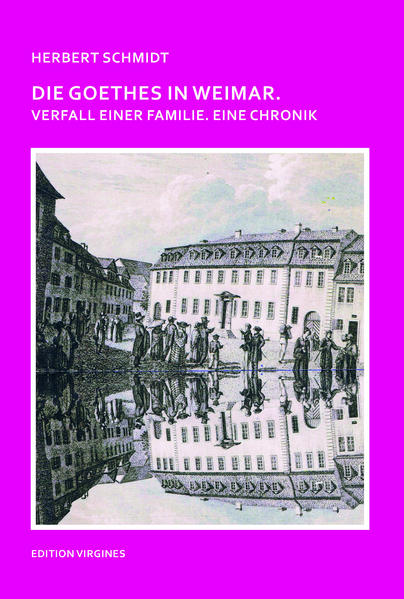 HERBERT SCHMIDT

DIE GOETHES IN WEIMAR.
VERFALL EINER FAMILIE. EINE CHRONIK

EDITION VIRGINES